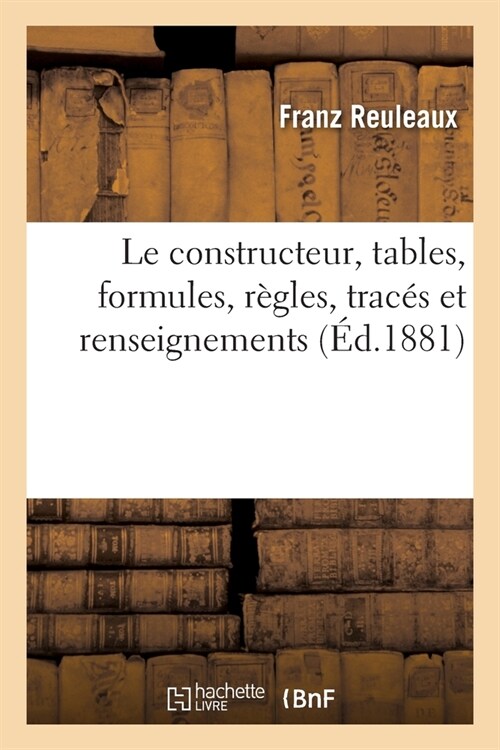 Franz Reuleaux

Le constructeur, tables, formules, règles, tracés et renseignements (Éd.1881)

hachette LIVRE

BnF